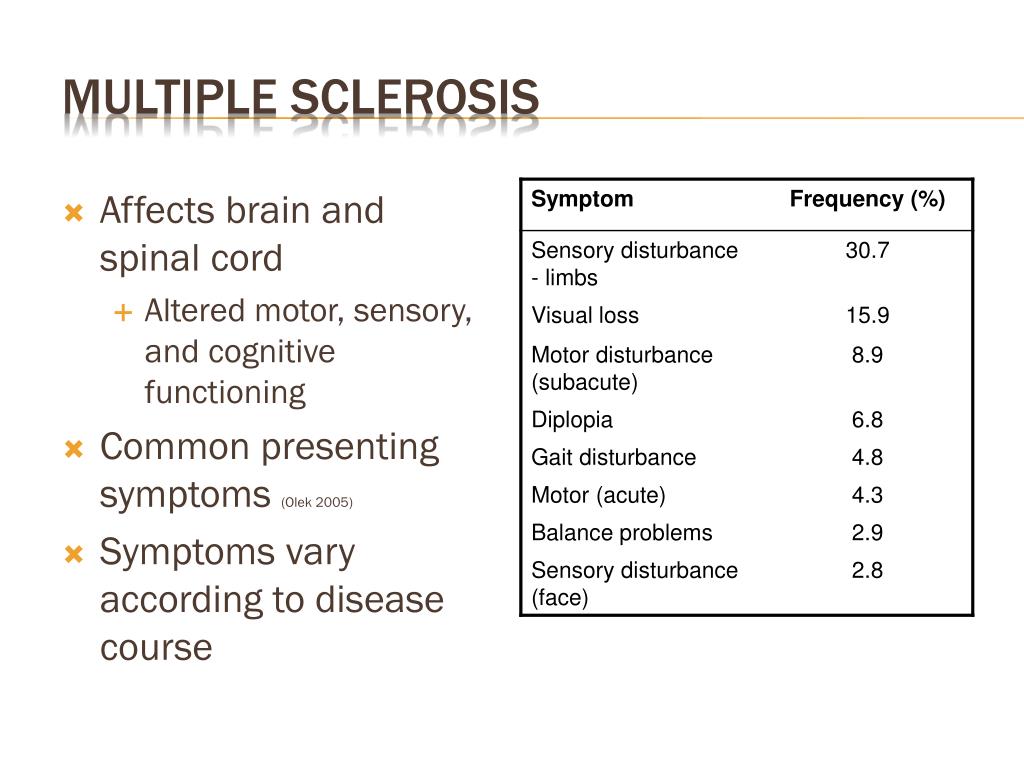 MULTIPLE SCLEROSIS

Affects brain and spinal cord
Altered motor, sensory, and cognitive functioning

Common presenting symptoms (Olek 2005)

Symptoms vary according to disease course

| Symptom | Frequency (%) |
|---|---|
| Sensory disturbance - limbs | 30.7 |
| Visual loss | 15.9 |
| Motor disturbance (subacute) | 8.9 |
| Diplopia | 6.8 |
| Gait disturbance | 4.8 |
| Motor (acute) | 4.3 |
| Balance problems | 2.9 |
| Sensory disturbance (face) | 2.8 |